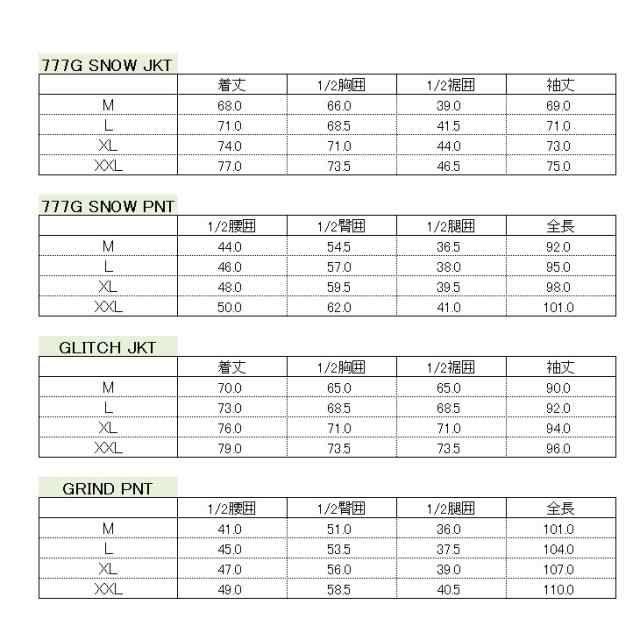 777G SNOW JKT

| | 着丈 | 1/2胸囲 | 1/2裾囲 | 袖丈 |
|---|---|---|---|---|
| M | 68.0 | 66.0 | 39.0 | 69.0 |
| L | 71.0 | 68.5 | 41.5 | 71.0 |
| XL | 74.0 | 71.0 | 44.0 | 73.0 |
| XXL | 77.0 | 73.5 | 46.5 | 75.0 |

777G SNOW PNT

| | 1/2腰囲 | 1/2臀囲 | 1/2腿囲 | 全長 |
|---|---|---|---|---|
| M | 44.0 | 54.5 | 36.5 | 92.0 |
| L | 46.0 | 57.0 | 38.0 | 95.0 |
| XL | 48.0 | 59.5 | 39.5 | 98.0 |
| XXL | 50.0 | 62.0 | 41.0 | 101.0 |

GLITCH JKT

| | 着丈 | 1/2胸囲 | 1/2裾囲 | 袖丈 |
|---|---|---|---|---|
| M | 70.0 | 65.0 | 65.0 | 90.0 |
| L | 73.0 | 68.5 | 68.5 | 92.0 |
| XL | 76.0 | 71.0 | 71.0 | 94.0 |
| XXL | 79.0 | 73.5 | 73.5 | 96.0 |

GRIND PNT

| | 1/2腰囲 | 1/2臀囲 | 1/2腿囲 | 全長 |
|---|---|---|---|---|
| M | 41.0 | 51.0 | 36.0 | 101.0 |
| L | 45.0 | 53.5 | 37.5 | 104.0 |
| XL | 47.0 | 56.0 | 39.0 | 107.0 |
| XXL | 49.0 | 58.5 | 40.5 | 110.0 |